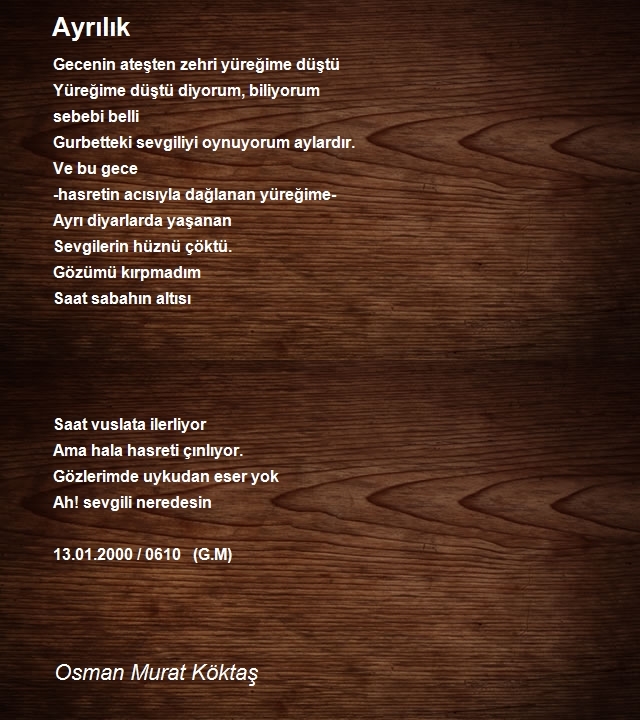 Ayrılık

Gecenin ateşten zehri yüreğime düştü
Yüreğime düştü diyorum, biliyorum
sebebi belli
Gurbetteki sevgiliyi oynuyorum aylardır.
Ve bu gece
-hasretin acısıyla dağlanan yüreğime-
Ayrı diyarlarda yaşanan
Sevgilerin hüznü çöktü.
Gözümü kırpmadım
Saat sabahın altısı

Saat vuslata ilerliyor
Ama hala hasreti çınlıyor.
Gözlerimde uykudan eser yok
Ah! sevgili neredesin

13.01.2000 / 0610 (G.M)

Osman Murat Köktaş